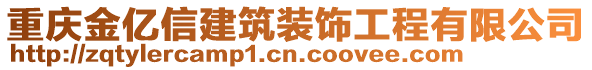 重庆金亿信建筑装饰工程有限公司
http://zqtylercamp1.cn.coovee.com